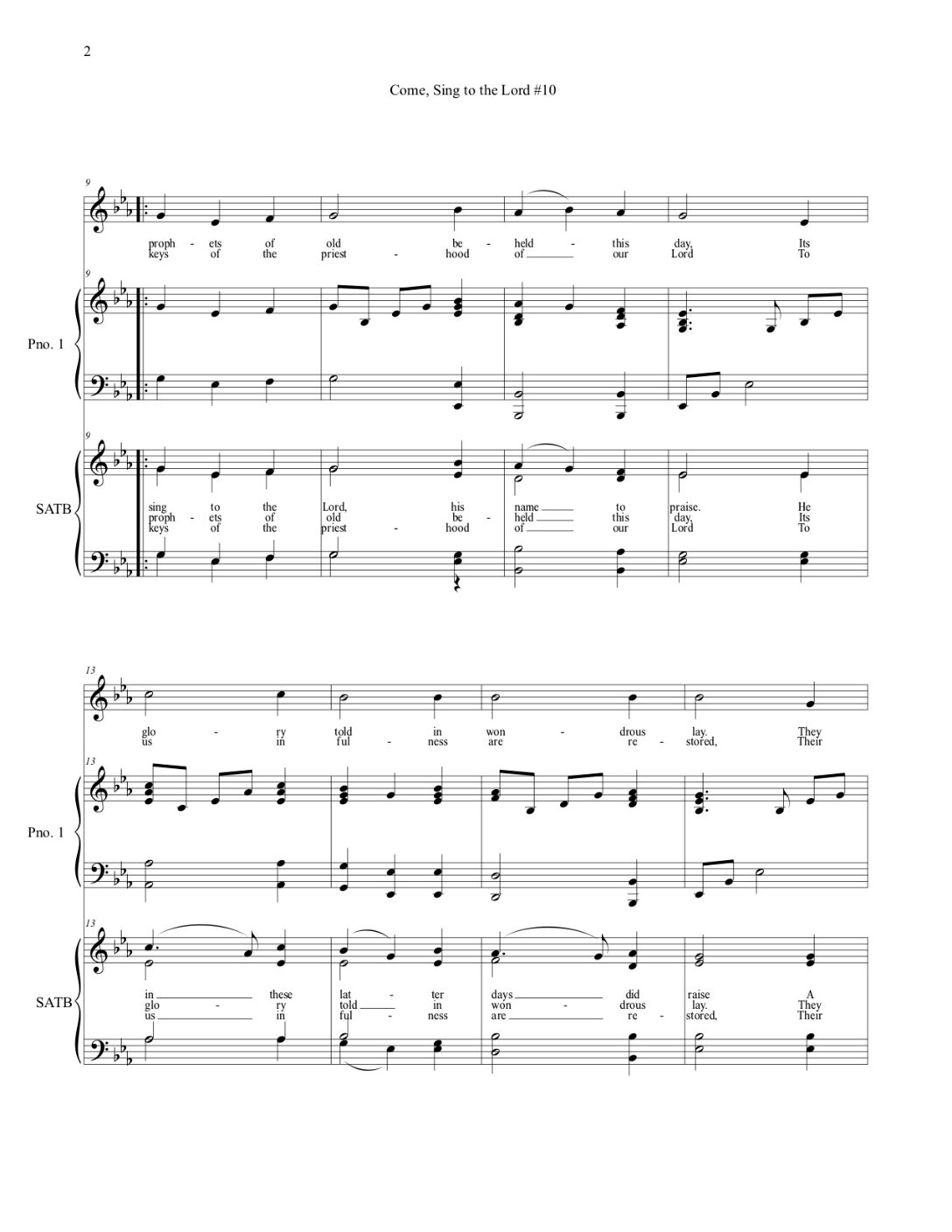 2

Come, Sing to the Lord #10

9

proph - ets of old be - held - this day, Its
keys of the priest - hood of our Lord To

9

Pno. 1

9

SATB

sing to the Lord, his name to praise. He
proph - ets of old be - held this day, Its
keys of the priest - hood of our Lord To

13

glo - ry told in won - drous lay. They
us in ful - ness are re - stored, Their

13

Pno. 1

13

SATB

in these lat - ter days did raise A
glo - ry told in won - drous lay. They
us in ful - ness are re - stored, Their